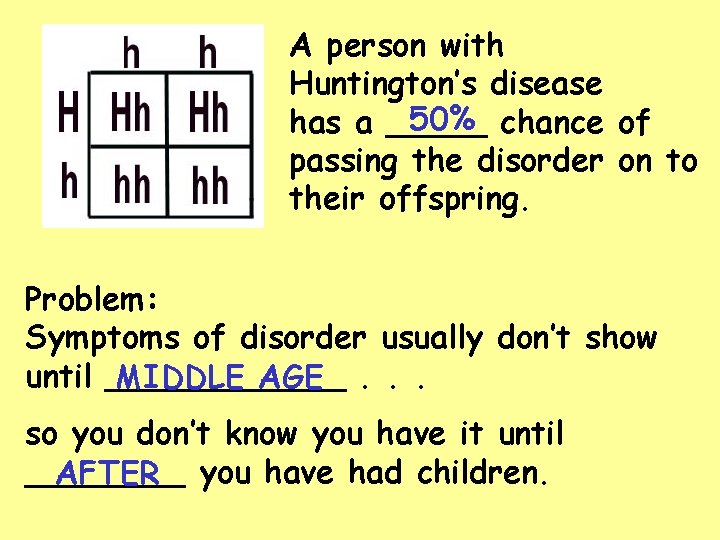 |  | h | h |
|---|---|---|
| H | Hh | Hh |
| h | hh | hh |

A person with Huntington's disease has a 50% chance of passing the disorder on to their offspring.

Problem:
Symptoms of disorder usually don't show until MIDDLE AGE . . .

so you don't know you have it until AFTER you have had children.